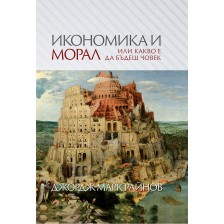 ИКОНОМИКА И
МОРАЛ
ИЛИ КАКВО Е
ДА БЪДЕШ ЧОВЕК

ДЖОРДЖ-МАРК РАЙНОВ